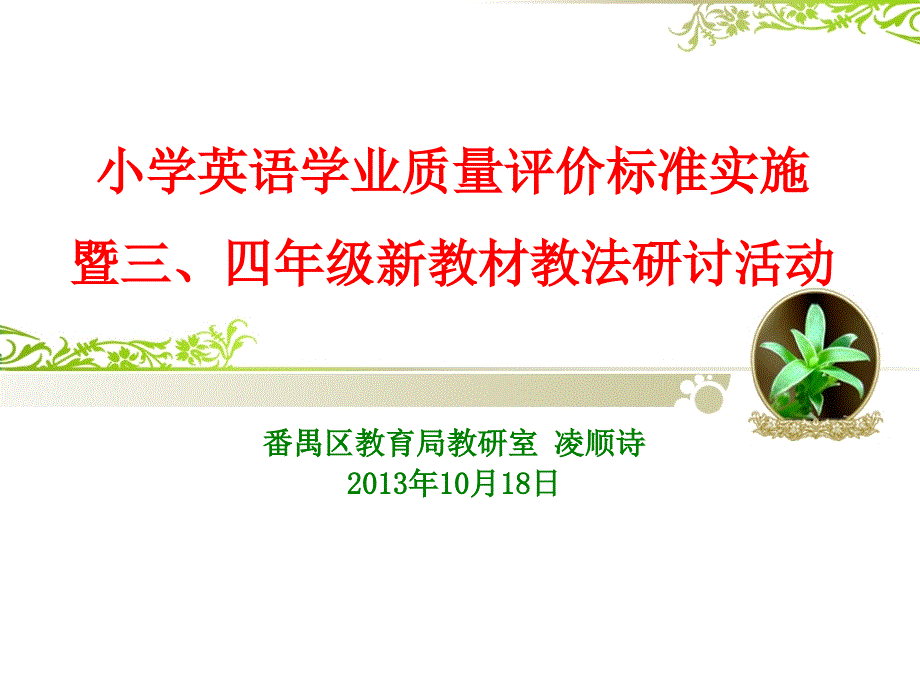 小学英语学业质量评价标准实施
暨三、四年级新教材教法研讨活动

番禺区教育局教研室 凌顺诗
2013年10月18日